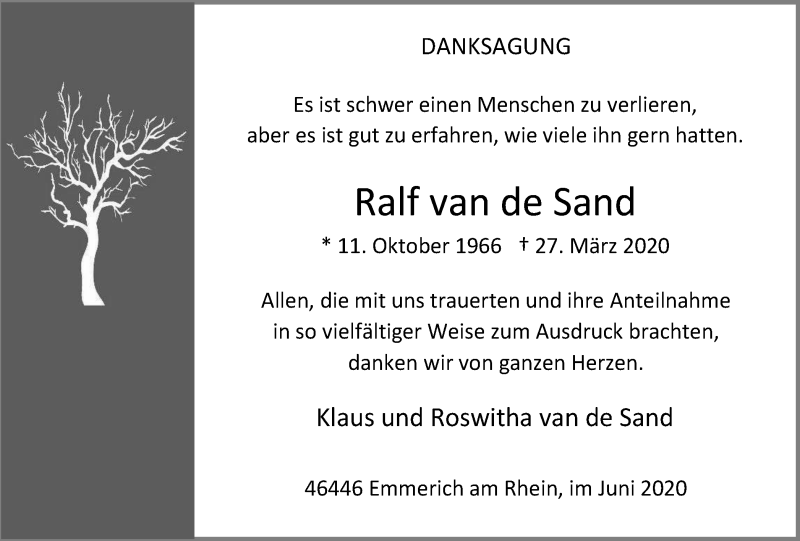 DANKSAGUNG

Es ist schwer einen Menschen zu verlieren,
aber es ist gut zu erfahren, wie viele ihn gern hatten.

Ralf van de Sand

* 11. Oktober 1966 † 27. März 2020

Allen, die mit uns trauerten und ihre Anteilnahme
in so vielfältiger Weise zum Ausdruck brachten,
danken wir von ganzen Herzen.

Klaus und Roswitha van de Sand

46446 Emmerich am Rhein, im Juni 2020